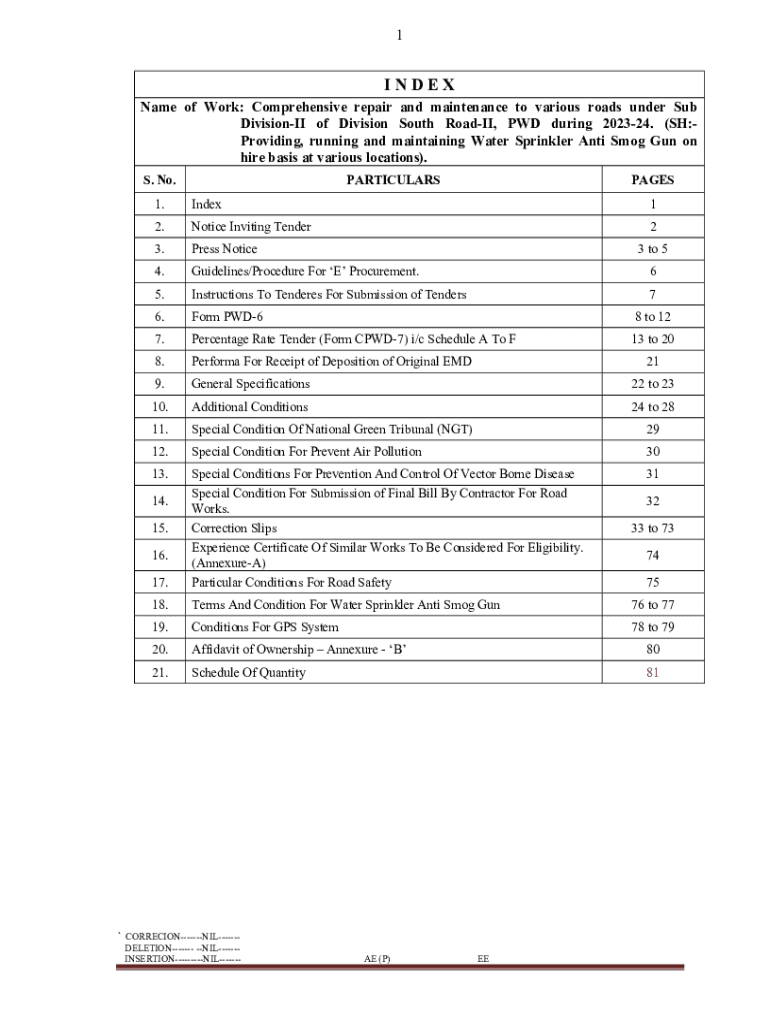 1

I N D E X

Name of Work: Comprehensive repair and maintenance to various roads under Sub Division-II of Division South Road-II, PWD during 2023-24. (SH:- Providing, running and maintaining Water Sprinkler Anti Smog Gun on hire basis at various locations).

| S. No. | PARTICULARS | PAGES |
|---|---|---|
| 1. | Index | 1 |
| 2. | Notice Inviting Tender | 2 |
| 3. | Press Notice | 3 to 5 |
| 4. | Guidelines/Procedure For 'E' Procurement. | 6 |
| 5. | Instructions To Tenderes For Submission of Tenders | 7 |
| 6. | Form PWD-6 | 8 to 12 |
| 7. | Percentage Rate Tender (Form CPWD-7) i/c Schedule A To F | 13 to 20 |
| 8. | Performa For Receipt of Deposition of Original EMD | 21 |
| 9. | General Specifications | 22 to 23 |
| 10. | Additional Conditions | 24 to 28 |
| 11. | Special Condition Of National Green Tribunal (NGT) | 29 |
| 12. | Special Condition For Prevent Air Pollution | 30 |
| 13. | Special Conditions For Prevention And Control Of Vector Borne Disease | 31 |
| 14. | Special Condition For Submission of Final Bill By Contractor For Road Works. | 32 |
| 15. | Correction Slips | 33 to 73 |
| 16. | Experience Certificate Of Similar Works To Be Considered For Eligibility. (Annexure-A) | 74 |
| 17. | Particular Conditions For Road Safety | 75 |
| 18. | Terms And Condition For Water Sprinkler Anti Smog Gun | 76 to 77 |
| 19. | Conditions For GPS System | 78 to 79 |
| 20. | Affidavit of Ownership – Annexure - 'B' | 80 |
| 21. | Schedule Of Quantity | 81 |

CORRECION-------NIL-------
DELETION------- --NIL-------
INSERTION---------NIL-------
AE (P) EE